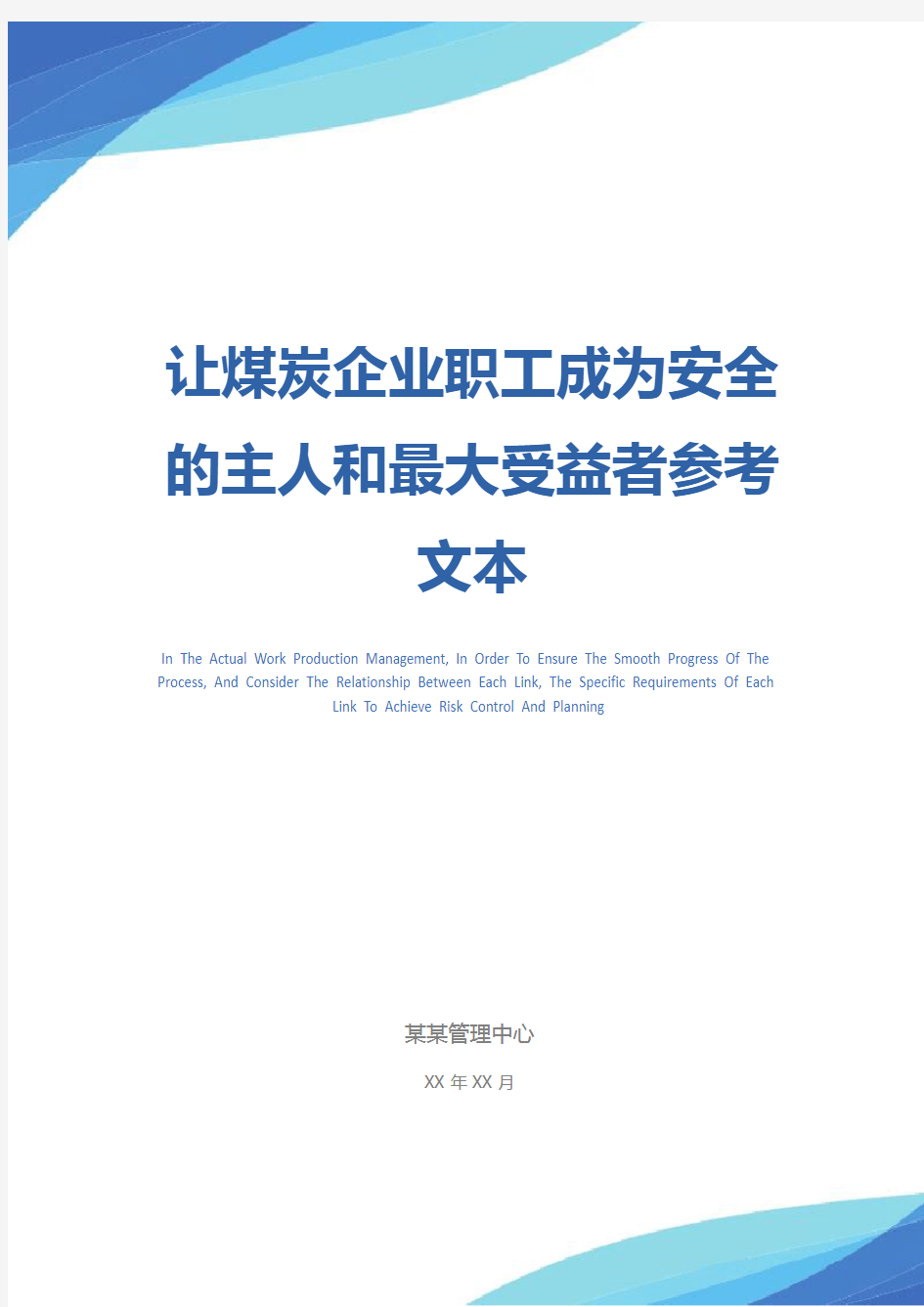 让煤炭企业职工成为安全的主人和最大受益者参考文本

In The Actual Work Production Management, In Order To Ensure The Smooth Progress Of The Process, And Consider The Relationship Between Each Link, The Specific Requirements Of Each Link To Achieve Risk Control And Planning

某某管理中心

XX 年 XX 月